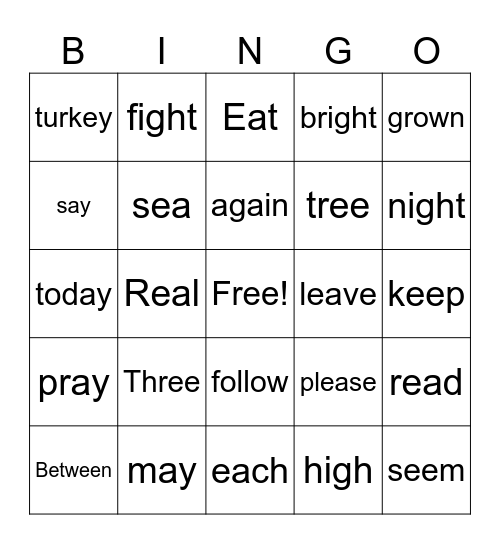 | B | I | N | G | O |
|---|---|---|---|---|
| turkey | fight | Eat | bright | grown |
| say | sea | again | tree | night |
| today | Real | Free! | leave | keep |
| pray | Three | follow | please | read |
| Between | may | each | high | seem |